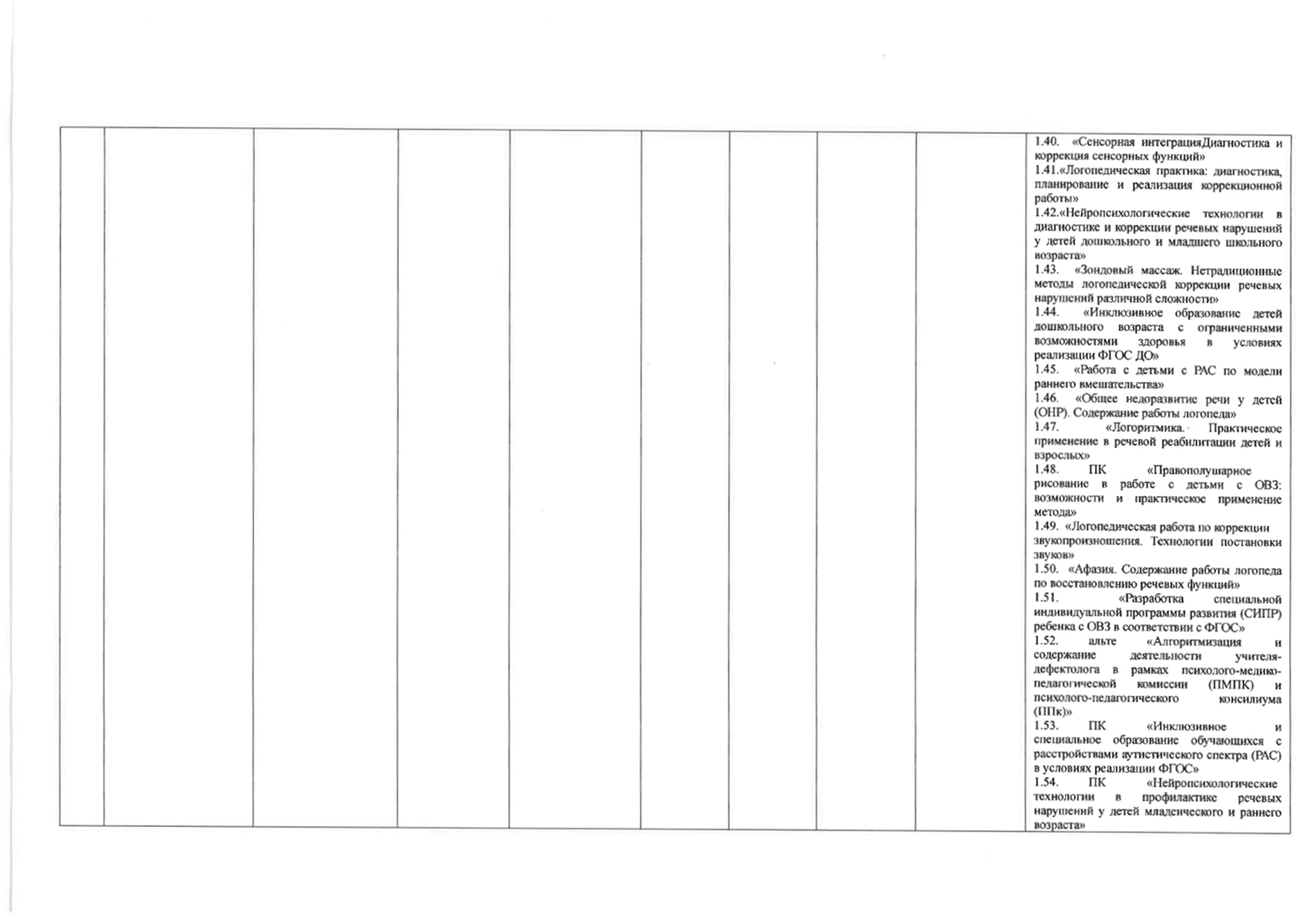 1.40. «Сенсорная интеграцияДиагностика и коррекция сенсорных функций»

1.41.«Логопедическая практика: диагностика, планирование и реализация коррекционной работы»

1.42.«Нейропсихологические технологии в диагностике и коррекции речевых нарушений у детей дошкольного и младшего школьного возраста»

1.43. «Зондовый массаж. Нетрадиционные методы логопедической коррекции речевых нарушений различной сложности»

1.44. «Инклюзивное образование детей дошкольного возраста с ограниченными возможностями здоровья в условиях реализации ФГОС ДО»

1.45. «Работа с детьми с РАС по модели раннего вмешательства»

1.46. «Общее недоразвитие речи у детей (ОНР). Содержание работы логопеда»

1.47. «Логоритмика. Практическое применение в речевой реабилитации детей и взрослых»

1.48. ПК «Правополушарное рисование в работе с детьми с ОВЗ: возможности и практическое применение метода»

1.49. «Логопедическая работа по коррекции звукопроизношения. Технологии постановки звуков»

1.50. «Афазия. Содержание работы логопеда по восстановлению речевых функций»

1.51. «Разработка специальной индивидуальной программы развития (СИПР) ребенка с ОВЗ в соответствии с ФГОС»

1.52. альте «Алгоритмизация и содержание деятельности учителя-дефектолога в рамках психолого-медико-педагогической комиссии (ПМПК) и психолого-педагогического консилиума (ППк)»

1.53. ПК «Инклюзивное и специальное образование обучающихся с расстройствами аутистического спектра (РАС) в условиях реализации ФГОС»

1.54. ПК «Нейропсихологические технологии в профилактике речевых нарушений у детей младенческого и раннего возраста»